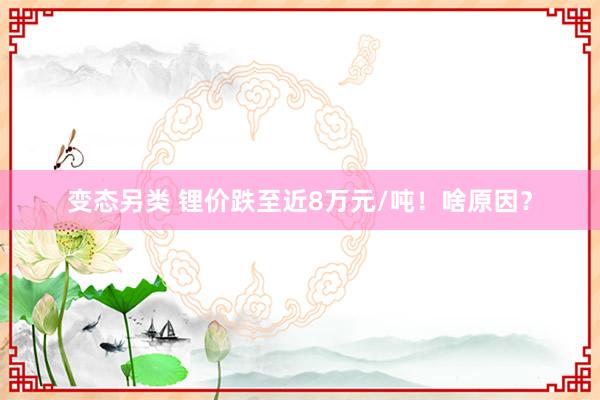 变态另类 锂价跌至近8万元/吨！啥原因？